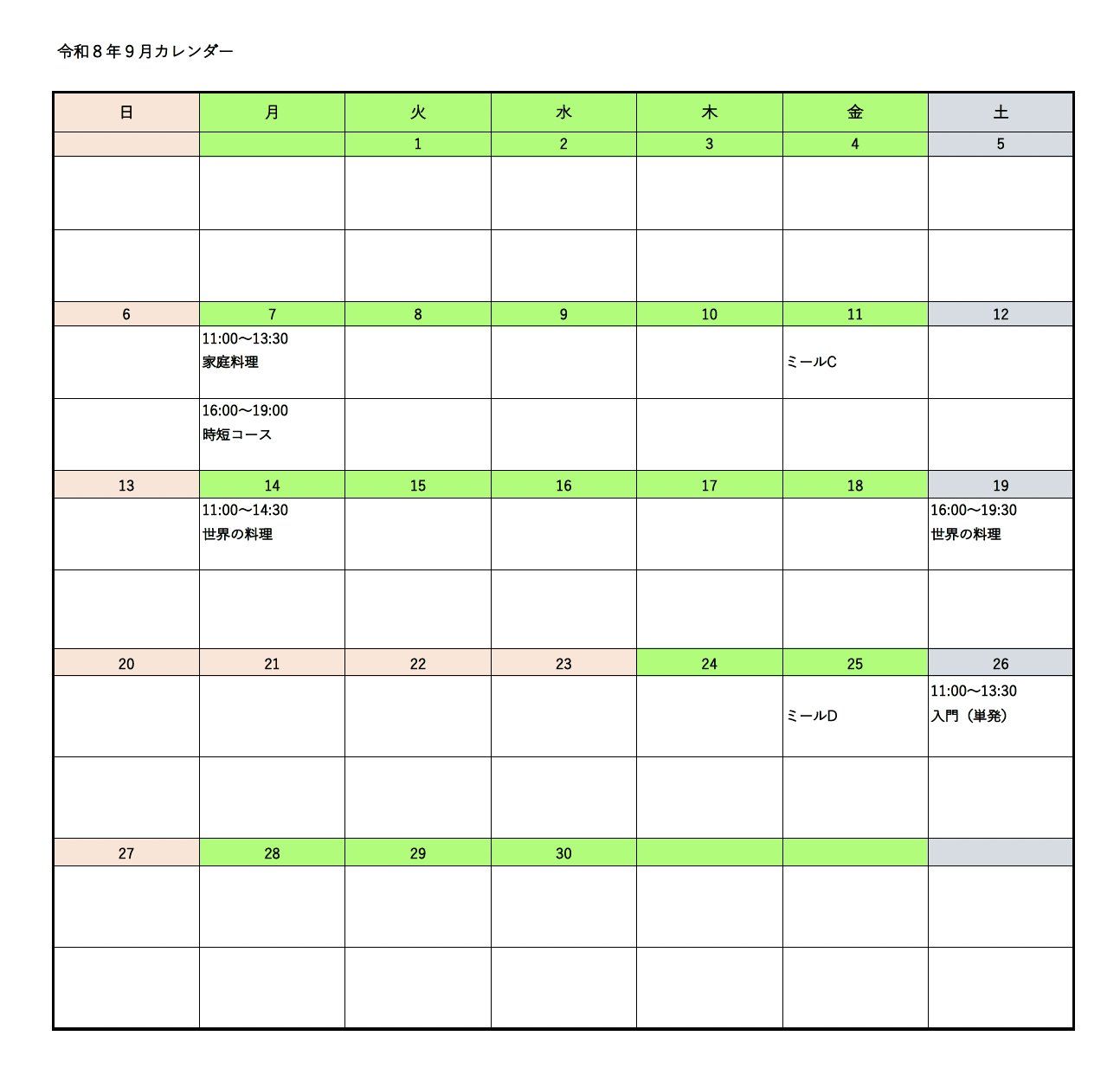 令和８年９月カレンダー

| 日 | 月 | 火 | 水 | 木 | 金 | 土 |
|---|---|---|---|---|---|---|
| | | 1 | 2 | 3 | 4 | 5 |
| | | | | | | |
| | | | | | | |
| 6 | 7 | 8 | 9 | 10 | 11 | 12 |
| | 11:00〜13:30 家庭料理 | | | | ミールC | |
| | 16:00〜19:00 時短コース | | | | | |
| 13 | 14 | 15 | 16 | 17 | 18 | 19 |
| | 11:00〜14:30 世界の料理 | | | | | 16:00〜19:30 世界の料理 |
| | | | | | | |
| 20 | 21 | 22 | 23 | 24 | 25 | 26 |
| | | | | | ミールD | 11:00〜13:30 入門（単発） |
| | | | | | | |
| 27 | 28 | 29 | 30 | | | |
| | | | | | | |
| | | | | | | |